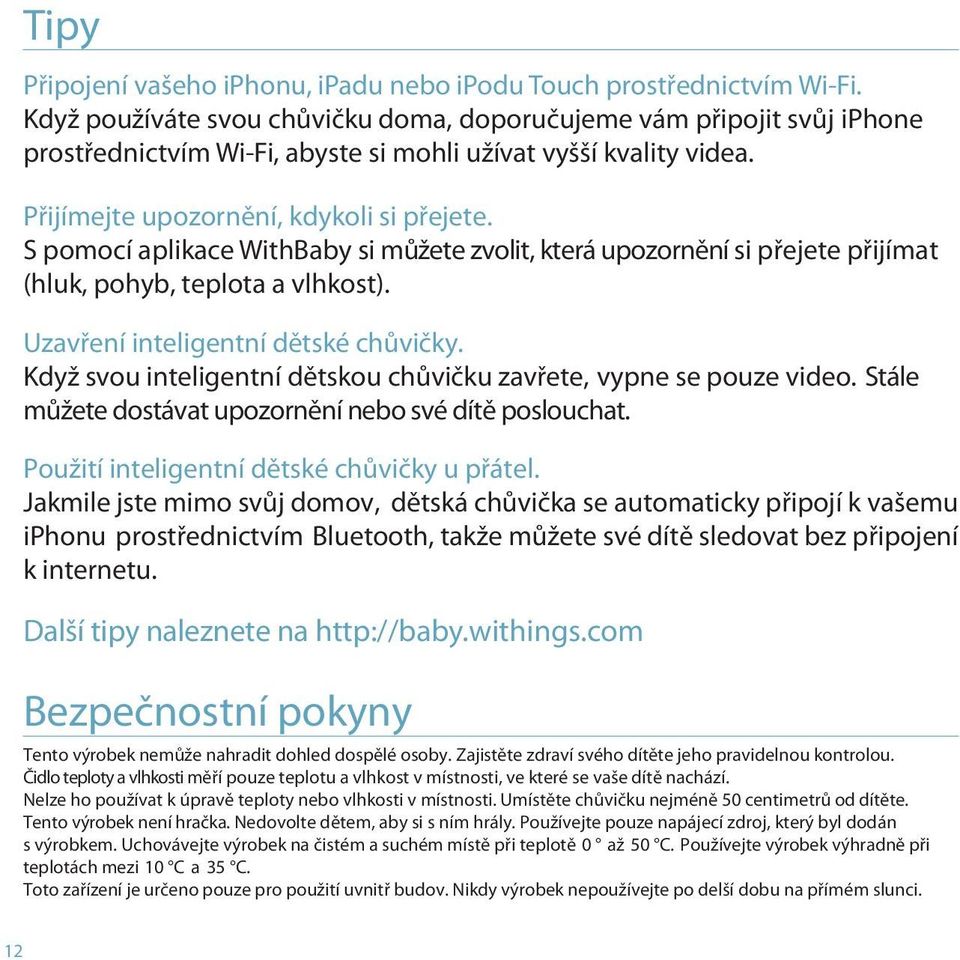 Tipy

Připojení vašeho iPhonu, iPadu nebo iPodu Touch prostřednictvím Wi-Fi.
Když používáte svou chůvičku doma, doporučujeme vám připojit svůj iPhone prostřednictvím Wi-Fi, abyste si mohli užívat vyšší kvality videa.

Přijímejte upozornění, kdykoli si přejete.
S pomocí aplikace WithBaby si můžete zvolit, která upozornění si přejete přijímat (hluk, pohyb, teplota a vlhkost).

Uzavření inteligentní dětské chůvičky.
Když svou inteligentní dětskou chůvičku zavřete, vypne se pouze video. Stále můžete dostávat upozornění nebo své dítě poslouchat.

Použití inteligentní dětské chůvičky u přátel.
Jakmile jste mimo svůj domov, dětská chůvička se automaticky připojí k vašemu iPhonu prostřednictvím Bluetooth, takže můžete své dítě sledovat bez připojení k internetu.

Další tipy naleznete na http://baby.withings.com

Bezpečnostní pokyny

Tento výrobek nemůže nahradit dohled dospělé osoby. Zajistěte zdraví svého dítěte jeho pravidelnou kontrolou.
Čidlo teploty a vlhkosti měří pouze teplotu a vlhkost v místnosti, ve které se vaše dítě nachází.
Nelze ho používat k úpravě teploty nebo vlhkosti v místnosti. Umístěte chůvičku nejméně 50 centimetrů od dítěte.
Tento výrobek není hračka. Nedovolte dětem, aby si s ním hrály. Používejte pouze napájecí zdroj, který byl dodán s výrobkem. Uchovávejte výrobek na čistém a suchém místě při teplotě 0 ° až 50 °C. Používejte výrobek výhradně při teplotách mezi 10 °C a 35 °C.
Toto zařízení je určeno pouze pro použití uvnitř budov. Nikdy výrobek nepoužívejte po delší dobu na přímém slunci.

12